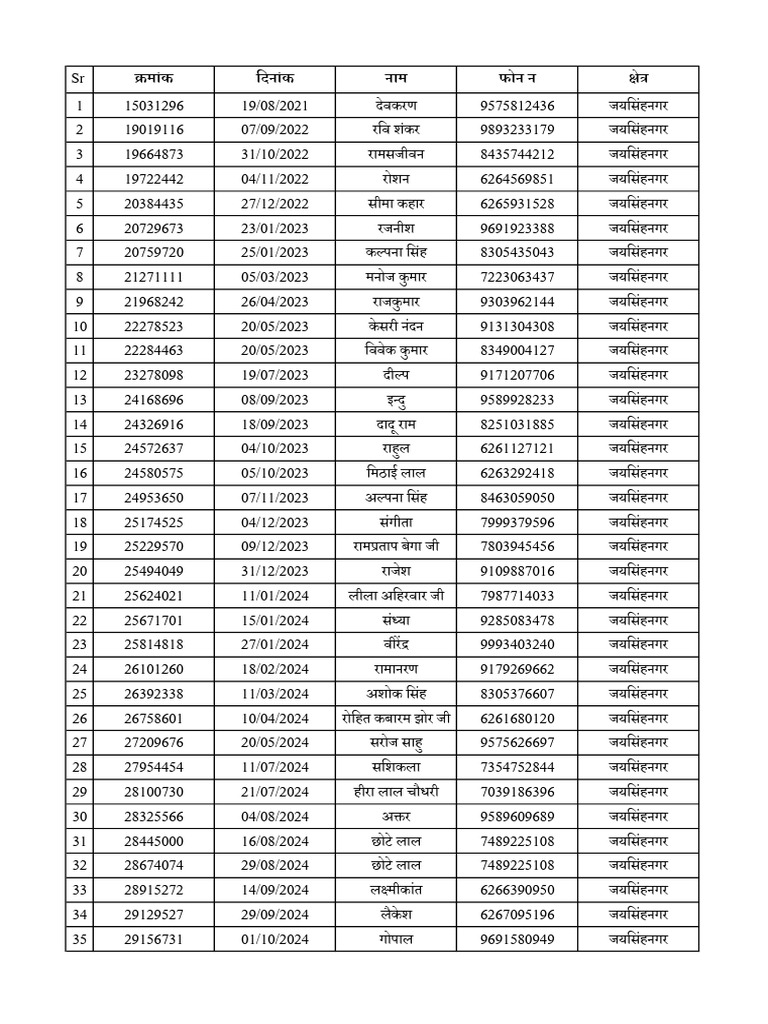 | Sr | क्रमांक | दिनांक | नाम | फोन न | क्षेत्र |
|---|---|---|---|---|---|
| 1 | 15031296 | 19/08/2021 | देवकरण | 9575812436 | जयसिंहनगर |
| 2 | 19019116 | 07/09/2022 | रवि शंकर | 9893233179 | जयसिंहनगर |
| 3 | 19664873 | 31/10/2022 | रामसजीवन | 8435744212 | जयसिंहनगर |
| 4 | 19722442 | 04/11/2022 | रोशन | 6264569851 | जयसिंहनगर |
| 5 | 20384435 | 27/12/2022 | सीमा कहार | 6265931528 | जयसिंहनगर |
| 6 | 20729673 | 23/01/2023 | रजनीश | 9691923388 | जयसिंहनगर |
| 7 | 20759720 | 25/01/2023 | कल्पना सिंह | 8305435043 | जयसिंहनगर |
| 8 | 21271111 | 05/03/2023 | मनोज कुमार | 7223063437 | जयसिंहनगर |
| 9 | 21968242 | 26/04/2023 | राजकुमार | 9303962144 | जयसिंहनगर |
| 10 | 22278523 | 20/05/2023 | केसरी नंदन | 9131304308 | जयसिंहनगर |
| 11 | 22284463 | 20/05/2023 | विवेक कुमार | 8349004127 | जयसिंहनगर |
| 12 | 23278098 | 19/07/2023 | दील्प | 9171207706 | जयसिंहनगर |
| 13 | 24168696 | 08/09/2023 | इन्दु | 9589928233 | जयसिंहनगर |
| 14 | 24326916 | 18/09/2023 | दादू राम | 8251031885 | जयसिंहनगर |
| 15 | 24572637 | 04/10/2023 | राहुल | 6261127121 | जयसिंहनगर |
| 16 | 24580575 | 05/10/2023 | मिठाई लाल | 6263292418 | जयसिंहनगर |
| 17 | 24953650 | 07/11/2023 | अल्पना सिंह | 8463059050 | जयसिंहनगर |
| 18 | 25174525 | 04/12/2023 | संगीता | 7999379596 | जयसिंहनगर |
| 19 | 25229570 | 09/12/2023 | रामप्रताप बेगा जी | 7803945456 | जयसिंहनगर |
| 20 | 25494049 | 31/12/2023 | राजेश | 9109887016 | जयसिंहनगर |
| 21 | 25624021 | 11/01/2024 | लीला अहिरवार जी | 7987714033 | जयसिंहनगर |
| 22 | 25671701 | 15/01/2024 | संध्या | 9285083478 | जयसिंहनगर |
| 23 | 25814818 | 27/01/2024 | वीरेंद्र | 9993403240 | जयसिंहनगर |
| 24 | 26101260 | 18/02/2024 | रामानरण | 9179269662 | जयसिंहनगर |
| 25 | 26392338 | 11/03/2024 | अशोक सिंह | 8305376607 | जयसिंहनगर |
| 26 | 26758601 | 10/04/2024 | रोहित कबारम झोर जी | 6261680120 | जयसिंहनगर |
| 27 | 27209676 | 20/05/2024 | सरोज साहु | 9575626697 | जयसिंहनगर |
| 28 | 27954454 | 11/07/2024 | ससिकला | 7354752844 | जयसिंहनगर |
| 29 | 28100730 | 21/07/2024 | हीरा लाल चौधरी | 7039186396 | जयसिंहनगर |
| 30 | 28325566 | 04/08/2024 | अक्तर | 9589609689 | जयसिंहनगर |
| 31 | 28445000 | 16/08/2024 | छोटे लाल | 7489225108 | जयसिंहनगर |
| 32 | 28674074 | 29/08/2024 | छोटे लाल | 7489225108 | जयसिंहनगर |
| 33 | 28915272 | 14/09/2024 | लक्ष्मीकांत | 6266390950 | जयसिंहनगर |
| 34 | 29129527 | 29/09/2024 | लैकेश | 6267095196 | जयसिंहनगर |
| 35 | 29156731 | 01/10/2024 | गोपाल | 9691580949 | जयसिंहनगर |